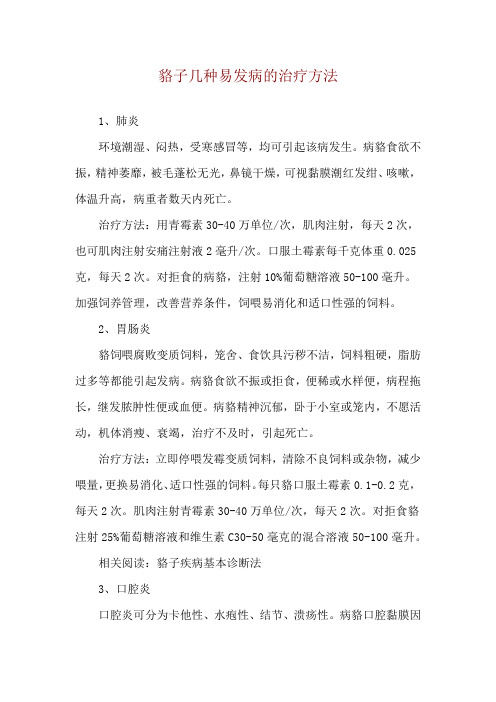 貉子几种易发病的治疗方法

1、肺炎

环境潮湿、闷热，受寒感冒等，均可引起该病发生。病貉食欲不振，精神萎靡，被毛蓬松无光，鼻镜干燥，可视黏膜潮红发绀、咳嗽，体温升高，病重者数天内死亡。

治疗方法：用青霉素 30-40 万单位/次，肌肉注射，每天 2 次，也可肌肉注射安痛注射液 2 毫升/次。口服土霉素每千克体重 0.025 克，每天 2 次。对拒食的病貉，注射 10%葡萄糖溶液 50-100 毫升。加强饲养管理，改善营养条件，饲喂易消化和适口性强的饲料。

2、胃肠炎

貉饲喂腐败变质饲料，笼舍、食饮具污秽不洁，饲料粗硬，脂肪过多等都能引起发病。病貉食欲不振或拒食，便稀或水样便，病程拖长，继发脓肿性便或血便。病貉精神沉郁，卧于小室或笼内，不愿活动，机体消瘦、衰竭，治疗不及时，引起死亡。

治疗方法：立即停喂发霉变质饲料，清除不良饲料或杂物，减少喂量，更换易消化、适口性强的饲料。每只貉口服土霉素 0.1-0.2 克，每天 2 次。肌肉注射青霉素 30-40 万单位/次，每天 2 次。对拒食貉注射 25%葡萄糖溶液和维生素 C30-50 毫克的混合溶液 50-100 毫升。

相关阅读：貉子疾病基本诊断法

3、口腔炎

口腔炎可分为卡他性、水疱性、结节、溃疡性。病貉口腔黏膜因